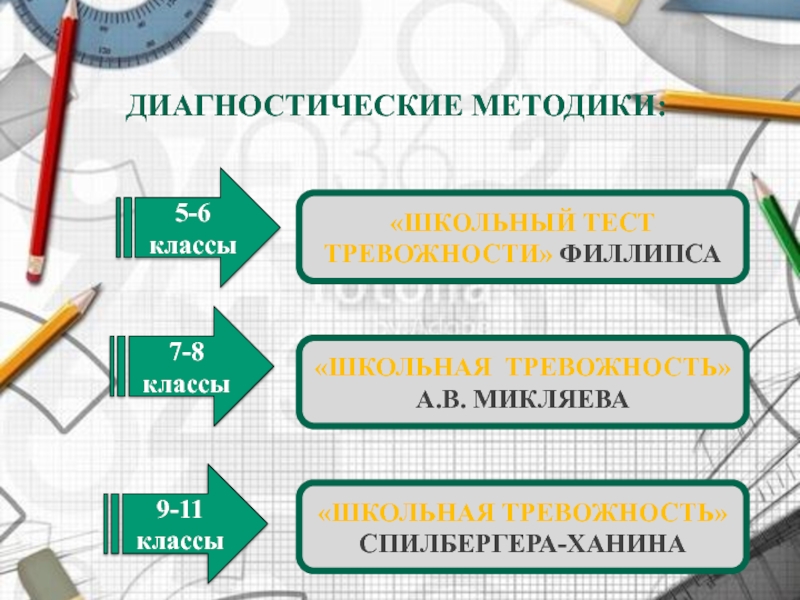 ДИАГНОСТИЧЕСКИЕ МЕТОДИКИ:

5-6 классы

«ШКОЛЬНЫЙ ТЕСТ ТРЕВОЖНОСТИ» ФИЛЛИПСА

7-8 классы

«ШКОЛЬНАЯ ТРЕВОЖНОСТЬ» А.В. МИКЛЯЕВА

9-11 классы

«ШКОЛЬНАЯ ТРЕВОЖНОСТЬ» СПИЛБЕРГЕРА-ХАНИНА